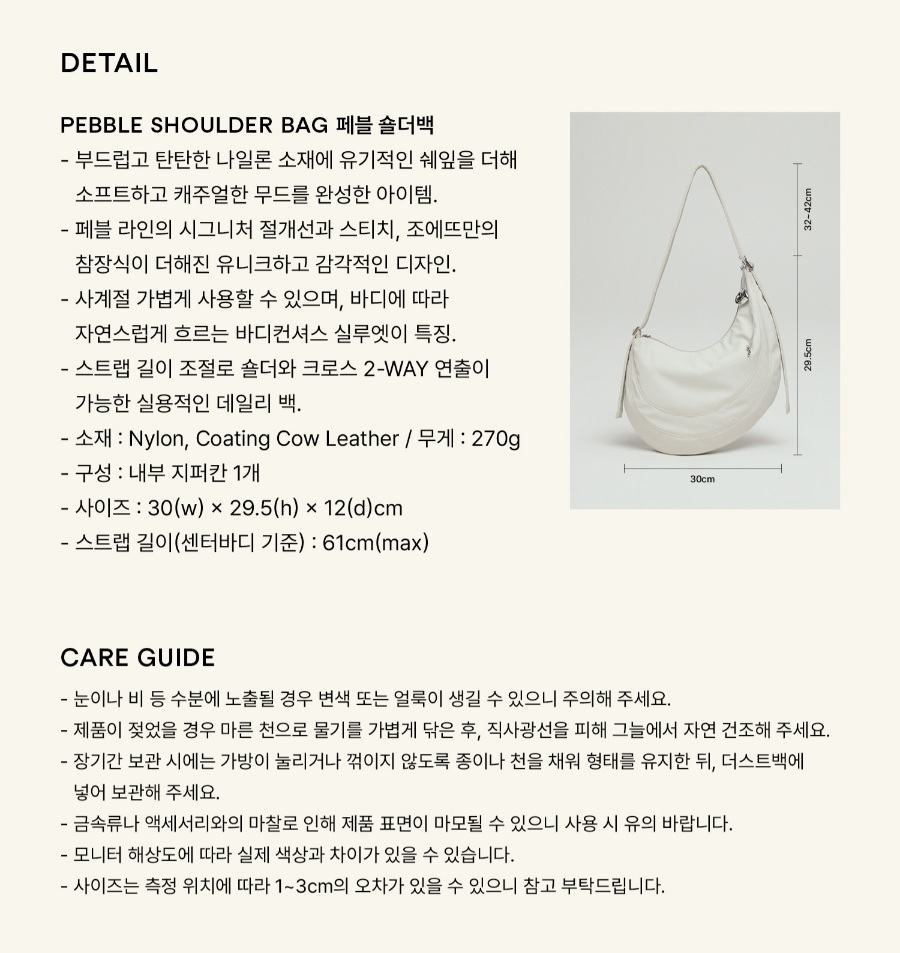 DETAIL

PEBBLE SHOULDER BAG 페블 숄더백
- 부드럽고 탄탄한 나일론 소재에 유기적인 쉐잎을 더해 소프트하고 캐주얼한 무드를 완성한 아이템.
- 페블 라인의 시그니처 절개선과 스티치, 조에뜨만의 참장식이 더해진 유니크하고 감각적인 디자인.
- 사계절 가볍게 사용할 수 있으며, 바디에 따라 자연스럽게 흐르는 바디컨셔스 실루엣이 특징.
- 스트랩 길이 조절로 숄더와 크로스 2-WAY 연출이 가능한 실용적인 데일리 백.
- 소재 : Nylon, Coating Cow Leather / 무게 : 270g
- 구성 : 내부 지퍼칸 1개
- 사이즈 : 30(w) × 29.5(h) × 12(d)cm
- 스트랩 길이(센터바디 기준) : 61cm(max)

32~42cm
29.5cm
30cm

CARE GUIDE
- 눈이나 비 등 수분에 노출될 경우 변색 또는 얼룩이 생길 수 있으니 주의해 주세요.
- 제품이 젖었을 경우 마른 천으로 물기를 가볍게 닦은 후, 직사광선을 피해 그늘에서 자연 건조해 주세요.
- 장기간 보관 시에는 가방이 눌리거나 꺾이지 않도록 종이나 천을 채워 형태를 유지한 뒤, 더스트백에 넣어 보관해 주세요.
- 금속류나 액세서리와의 마찰로 인해 제품 표면이 마모될 수 있으니 사용 시 유의 바랍니다.
- 모니터 해상도에 따라 실제 색상과 차이가 있을 수 있습니다.
- 사이즈는 측정 위치에 따라 1~3cm의 오차가 있을 수 있으니 참고 부탁드립니다.